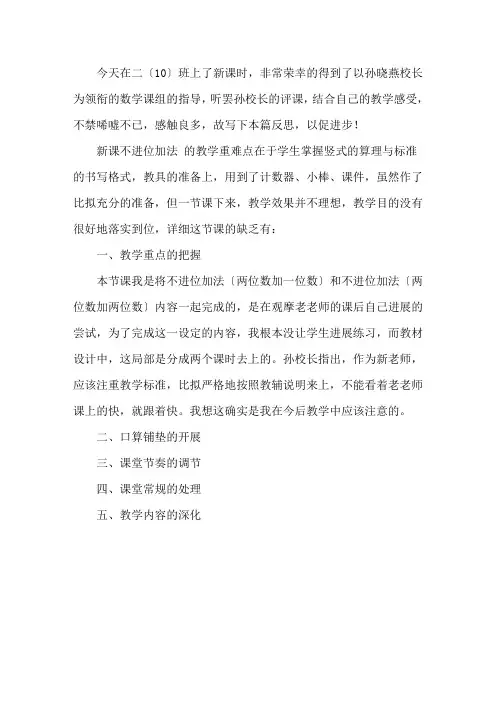 今天在二〔10〕班上了新课时，非常荣幸的得到了以孙晓燕校长为领衔的数学课组的指导，听罢孙校长的评课，结合自己的教学感受，不禁唏嘘不已，感触良多，故写下本篇反思，以促进步！

新课不进位加法 的教学重难点在于学生掌握竖式的算理与标准的书写格式，教具的准备上，用到了计数器、小棒、课件，虽然作了比拟充分的准备，但一节课下来，教学效果并不理想，教学目的没有很好地落实到位，详细这节课的缺乏有：

一、教学重点的把握

本节课我是将不进位加法〔两位数加一位数〕和不进位加法〔两位数加两位数〕内容一起完成的，是在观摩老老师的课后自己进展的尝试，为了完成这一设定的内容，我根本没让学生进展练习，而教材设计中，这局部是分成两个课时去上的。孙校长指出，作为新老师，应该注重教学标准，比拟严格地按照教辅说明来上，不能看着老老师课上的快，就跟着快。我想这确实是我在今后教学中应该注意的。

二、口算铺垫的开展

三、课堂节奏的调节

四、课堂常规的处理

五、教学内容的深化